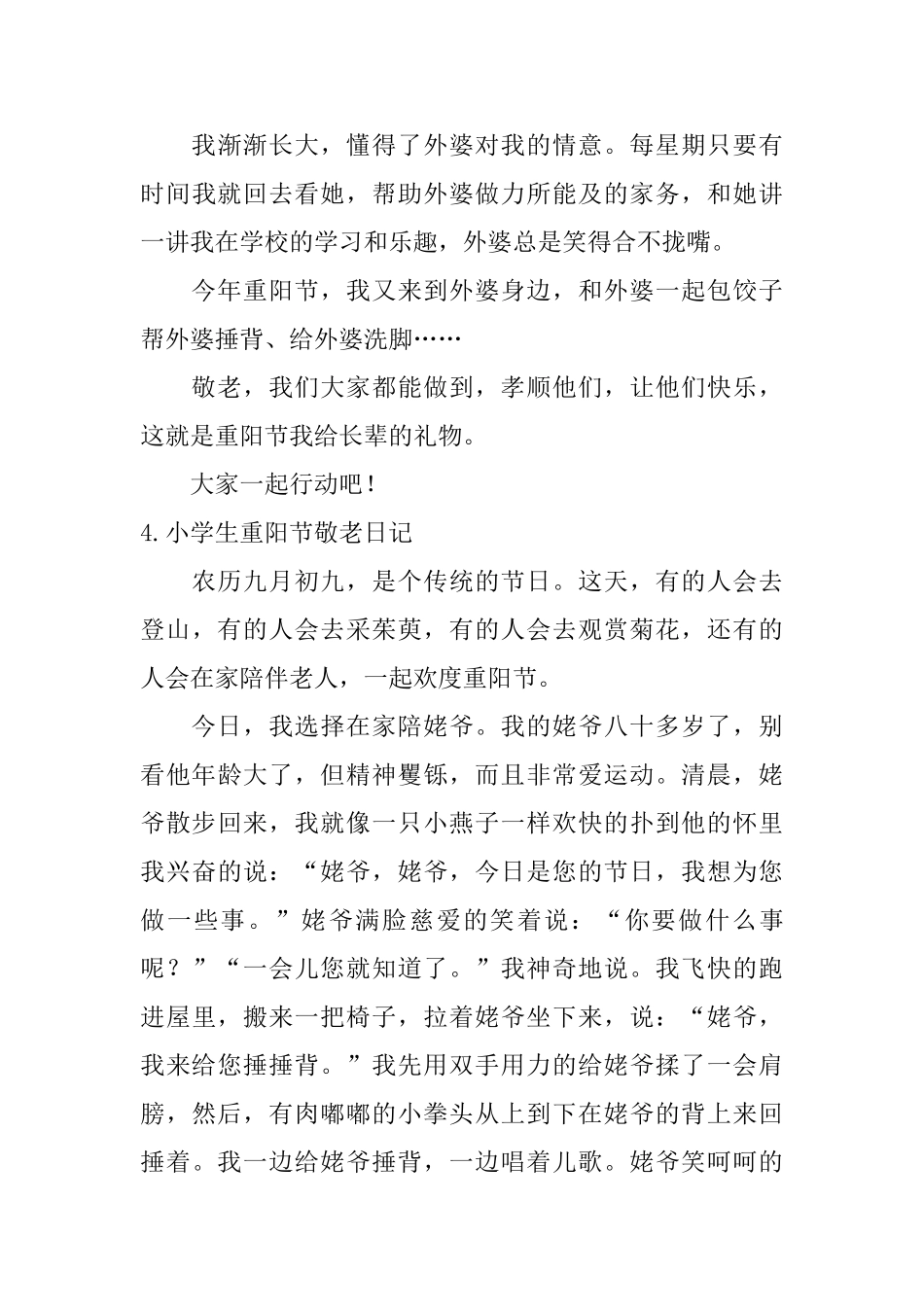 我渐渐长大，懂得了外婆对我的情意。每星期只要有时间我就回去看她，帮助外婆做力所能及的家务，和她讲一讲我在学校的学习和乐趣，外婆总是笑得合不拢嘴。

今年重阳节，我又来到外婆身边，和外婆一起包饺子帮外婆捶背、给外婆洗脚……

敬老，我们大家都能做到，孝顺他们，让他们快乐，这就是重阳节我给长辈的礼物。

大家一起行动吧！

4.小学生重阳节敬老日记

农历九月初九，是个传统的节日。这天，有的人会去登山，有的人会去采茱萸，有的人会去观赏菊花，还有的人会在家陪伴老人，一起欢度重阳节。

今日，我选择在家陪姥爷。我的姥爷八十多岁了，别看他年龄大了，但精神矍铄，而且非常爱运动。清晨，姥爷散步回来，我就像一只小燕子一样欢快的扑到他的怀里我兴奋的说：“姥爷，姥爷，今日是您的节日，我想为您做一些事。”姥爷满脸慈爱的笑着说：“你要做什么事呢？”“一会儿您就知道了。”我神奇地说。我飞快的跑进屋里，搬来一把椅子，拉着姥爷坐下来，说：“姥爷，我来给您捶捶背。”我先用双手用力的给姥爷揉了一会肩膀，然后，有肉嘟嘟的小拳头从上到下在姥爷的背上来回捶着。我一边给姥爷捶背，一边唱着儿歌。姥爷笑呵呵的